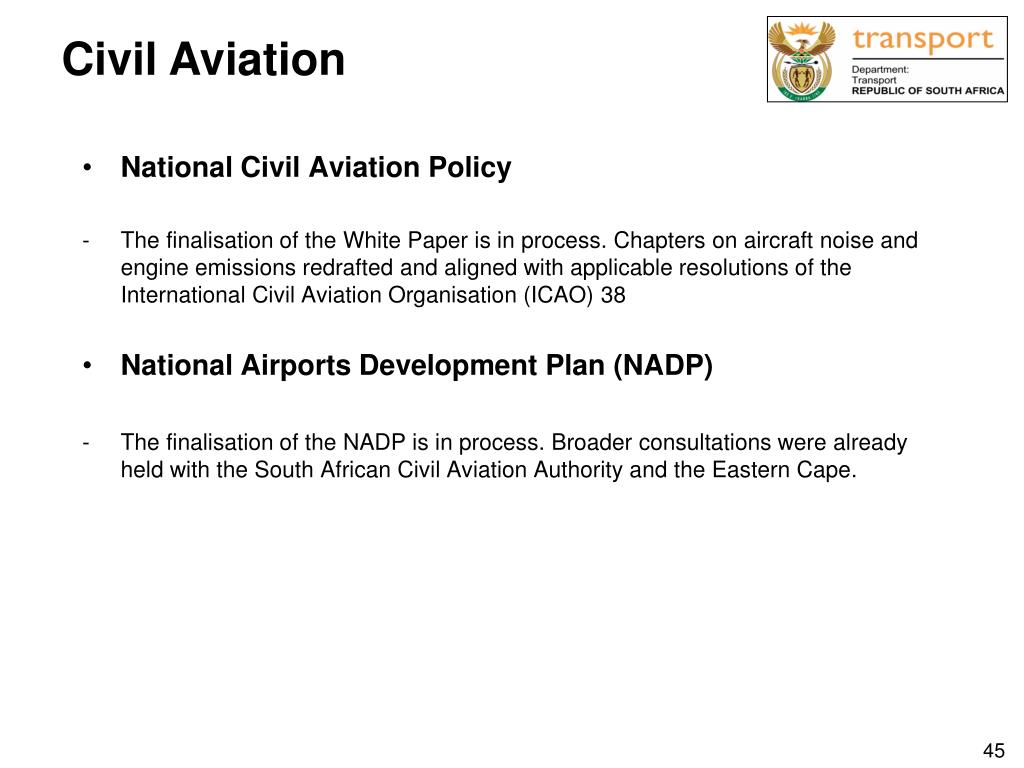 Civil Aviation

transport
Department:
Transport
REPUBLIC OF SOUTH AFRICA

• National Civil Aviation Policy

- The finalisation of the White Paper is in process. Chapters on aircraft noise and engine emissions redrafted and aligned with applicable resolutions of the International Civil Aviation Organisation (ICAO) 38

• National Airports Development Plan (NADP)

- The finalisation of the NADP is in process. Broader consultations were already held with the South African Civil Aviation Authority and the Eastern Cape.

45